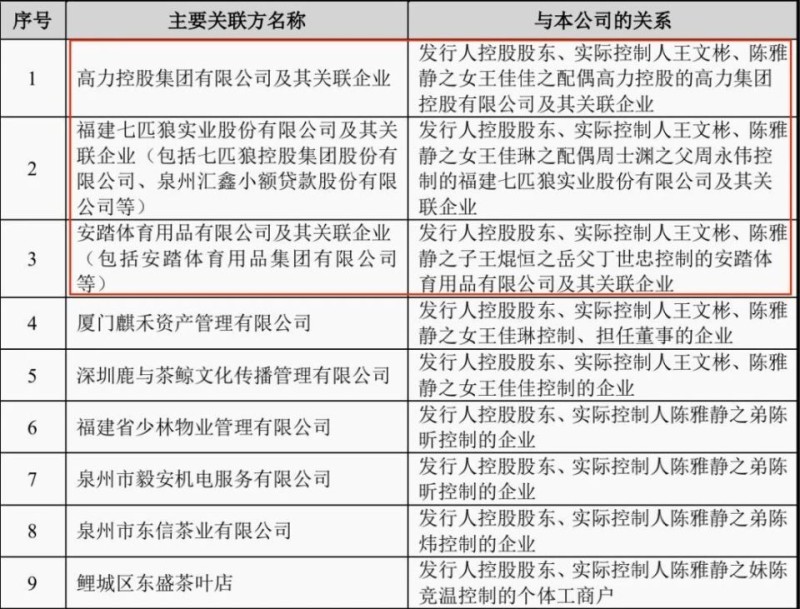 | 序号 | 主要关联方名称 | 与本公司的关系 |
|---|---|---|
| 1 | 高力控股集团有限公司及其关联企业 | 发行人控股股东、实际控制人王文彬、陈雅静之女王佳佳之配偶高力控股的高力集团控股有限公司及其关联企业 |
| 2 | 福建七匹狼实业股份有限公司及其关联企业（包括七匹狼控股集团股份有限公司、泉州汇鑫小额贷款股份有限公司等） | 发行人控股股东、实际控制人王文彬、陈雅静之女王佳琳之配偶周士渊之父周永伟控制的福建七匹狼实业股份有限公司及其关联企业 |
| 3 | 安踏体育用品有限公司及其关联企业（包括安踏体育用品集团有限公司等） | 发行人控股股东、实际控制人王文彬、陈雅静之子王焜恒之岳父丁世忠控制的安踏体育用品有限公司及其关联企业 |
| 4 | 厦门麒禾资产管理有限公司 | 发行人控股股东、实际控制人王文彬、陈雅静之女王佳琳控制、担任董事的企业 |
| 5 | 深圳鹿与茶鲸文化传播管理有限公司 | 发行人控股股东、实际控制人王文彬、陈雅静之女王佳佳控制的企业 |
| 6 | 福建省少林物业管理有限公司 | 发行人控股股东、实际控制人陈雅静之弟陈昕控制的企业 |
| 7 | 泉州市毅安机电服务有限公司 | 发行人控股股东、实际控制人陈雅静之弟陈昕控制的企业 |
| 8 | 泉州市东信茶业有限公司 | 发行人控股股东、实际控制人陈雅静之弟陈炜控制的企业 |
| 9 | 鲤城区东盛茶叶店 | 发行人控股股东、实际控制人陈雅静之妹陈竞温控制的个体工商户 |